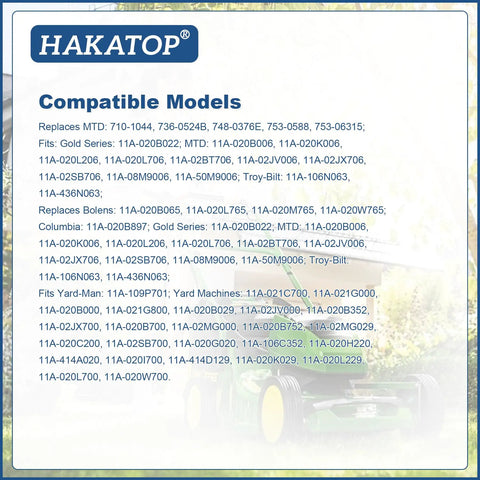 HAKATOP®

Compatible Models

Replaces MTD: 710-1044, 736-0524B, 748-0376E, 753-0588, 753-06315;
Fits: Gold Series: 11A-020B022; MTD: 11A-020B006, 11A-020K006, 11A-020L206, 11A-020L706, 11A-02BT706, 11A-02JV006, 11A-02JX706, 11A-02SB706, 11A-08M9006, 11A-50M9006; Troy-Bilt: 11A-106N063, 11A-436N063;
Replaces Bolens: 11A-020B065, 11A-020L765, 11A-020M765, 11A-020W765; Columbia: 11A-020B897; Gold Series: 11A-020B022; MTD: 11A-020B006, 11A-020K006, 11A-020L206, 11A-020L706, 11A-02BT706, 11A-02JV006, 11A-02JX706, 11A-02SB706, 11A-08M9006, 11A-50M9006; Troy-Bilt: 11A-106N063, 11A-436N063;
Fits Yard-Man: 11A-109P701; Yard Machines: 11A-021C700, 11A-021G000, 11A-020B000, 11A-021G800, 11A-020B029, 11A-02JV000, 11A-020B352, 11A-02JX700, 11A-020B700, 11A-02MG000, 11A-020B752, 11A-02MG029, 11A-020C200, 11A-02SB700, 11A-020G020, 11A-106C352, 11A-020H220, 11A-414A020, 11A-020I700, 11A-414D129, 11A-020K029, 11A-020L229, 11A-020L700, 11A-020W700.